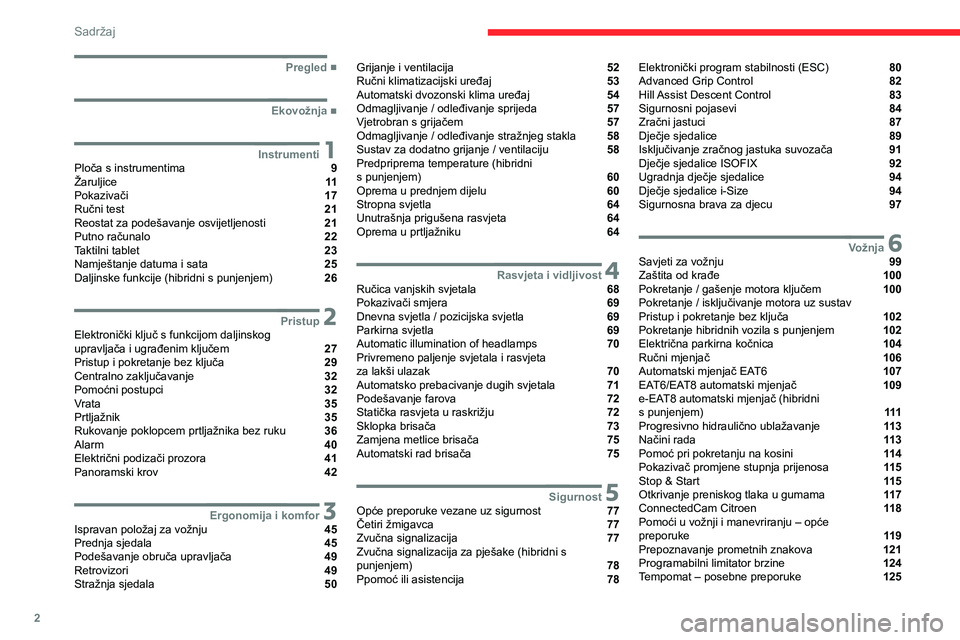 Sadržaj

Pregled ■

Ekovožnja ■

Instrumenti 1
Ploča s instrumentima 9
Žaruljice 11
Pokazivači 17
Ručni test 21
Reostat za podešavanje osvijetljenosti 21
Putno računalo 22
Taktilni tablet 23
Namještanje datuma i sata 25
Daljinske funkcije (hibridni s punjenjem) 26

Pristup 2
Elektronički ključ s funkcijom daljinskog upravljača i ugrađenim ključem 27
Pristup i pokretanje bez ključa 29
Centralno zaključavanje 32
Pomoćni postupci 32
Vrata 35
Prtljažnik 35
Rukovanje poklopcem prtljažnika bez ruku 36
Alarm 40
Električni podizači prozora 41
Panoramski krov 42

Ergonomija i komfor 3
Ispravan položaj za vožnju 45
Prednja sjedala 45
Podešavanje obruča upravljača 49
Retrovizori 49
Stražnja sjedala 50

Grijanje i ventilacija 52
Ručni klimatizacijski uređaj 53
Automatski dvozonski klima uređaj 54
Odmagljivanje / odleđivanje sprijeda 57
Vjetrobran s grijačem 57
Odmagljivanje / odleđivanje stražnjeg stakla 58
Sustav za dodatno grijanje / ventilaciju 58
Predpriprema temperature (hibridni s punjenjem) 60
Oprema u prednjem dijelu 60
Stropna svjetla 64
Unutrašnja prigušena rasvjeta 64
Oprema u prtljažniku 64

Rasvjeta i vidljivost 4
Ručica vanjskih svjetala 68
Pokazivači smjera 69
Dnevna svjetla / pozicijska svjetla 69
Parkirna svjetla 69
Automatic illumination of headlamps 70
Privremeno paljenje svjetala i rasvjeta za lakši ulazak 70
Automatsko prebacivanje dugih svjetala 71
Podešavanje farova 72
Statička rasvjeta u raskrižju 72
Sklopka brisača 73
Zamjena metlice brisača 75
Automatski rad brisača 75

Sigurnost 5
Opće preporuke vezane uz sigurnost 77
Četiri žmigavca 77
Zvučna signalizacija 77
Zvučna signalizacija za pješake (hibridni s punjenjem) 78
Pomoć ili asistencija 78

Elektronički program stabilnosti (ESC) 80
Advanced Grip Control 82
Hill Assist Descent Control 83
Sigurnosni pojasevi 84
Zračni jastuci 87
Dječje sjedalice 89
Isključivanje zračnog jastuka suvozača 91
Dječje sjedalice ISOFIX 92
Ugradnja dječje sjedalice 94
Dječje sjedalice i-Size 94
Sigurnosna brava za djecu 97

Vožnja 6
Savjeti za vožnju 99
Zaštita od krađe 100
Pokretanje / gašenje motora ključem 100
Pokretanje / isključivanje motora uz sustav Pristup i pokretanje bez ključa 102
Pokretanje hibridnih vozila s punjenjem 102
Električna parkirna kočnica 104
Ručni mjenjač 106
Automatski mjenjač EAT6 107
EAT6/EAT8 automatski mjenjač 109
e-EAT8 automatski mjenjač (hibridni s punjenjem) 111
Progresivno hidraulično ublažavanje 113
Načini rada 113
Pomoć pri pokretanju na kosini 114
Pokazivač promjene stupnja prijenosa 115
Stop & Start 115
Otkrivanje preniskog tlaka u gumama 117
ConnectedCam Citroen 118
Pomoći u vožnji i manevriranju – opće preporuke 119
Prepoznavanje prometnih znakova 121
Programabilni limitator brzine 124
Tempomat – posebne preporuke 125

2

carmanualsonline.info